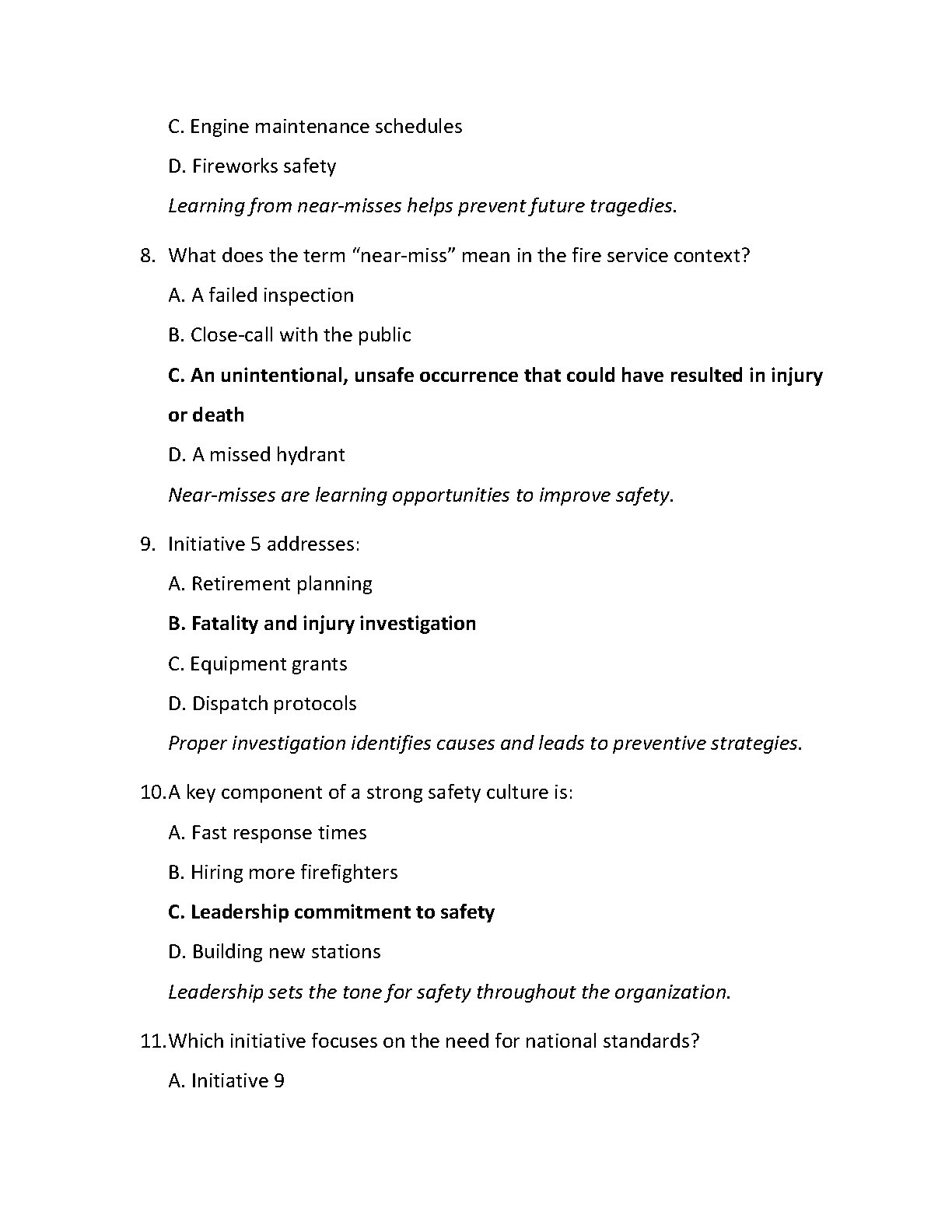 C. Engine maintenance schedules

D. Fireworks safety

Learning from near-misses helps prevent future tragedies.

8. What does the term “near-miss” mean in the fire service context?

A. A failed inspection

B. Close-call with the public

C. An unintentional, unsafe occurrence that could have resulted in injury or death

D. A missed hydrant

Near-misses are learning opportunities to improve safety.

9. Initiative 5 addresses:

A. Retirement planning

B. Fatality and injury investigation

C. Equipment grants

D. Dispatch protocols

Proper investigation identifies causes and leads to preventive strategies.

10. A key component of a strong safety culture is:

A. Fast response times

B. Hiring more firefighters

C. Leadership commitment to safety

D. Building new stations

Leadership sets the tone for safety throughout the organization.

11. Which initiative focuses on the need for national standards?

A. Initiative 9